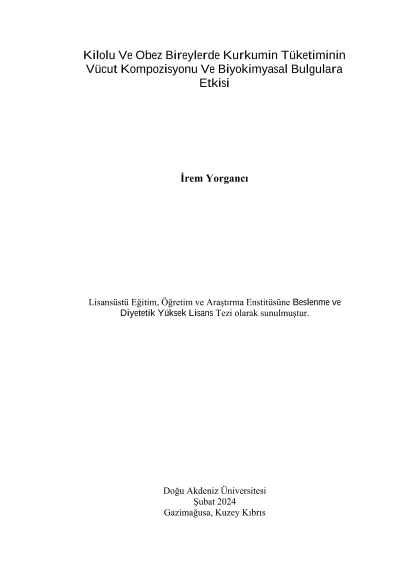 Kilolu Ve Obez Bireylerde Kurkumin Tüketiminin Vücut Kompozisyonu Ve Biyokimyasal Bulgulara Etkisi

İrem Yorgancı

Lisansüstü Eğitim, Öğretim ve Araştırma Enstitüsüne Beslenme ve Diyetetik Yüksek Lisans Tezi olarak sunulmuştur.

Doğu Akdeniz Üniversitesi
Şubat 2024
Gazimağusa, Kuzey Kıbrıs